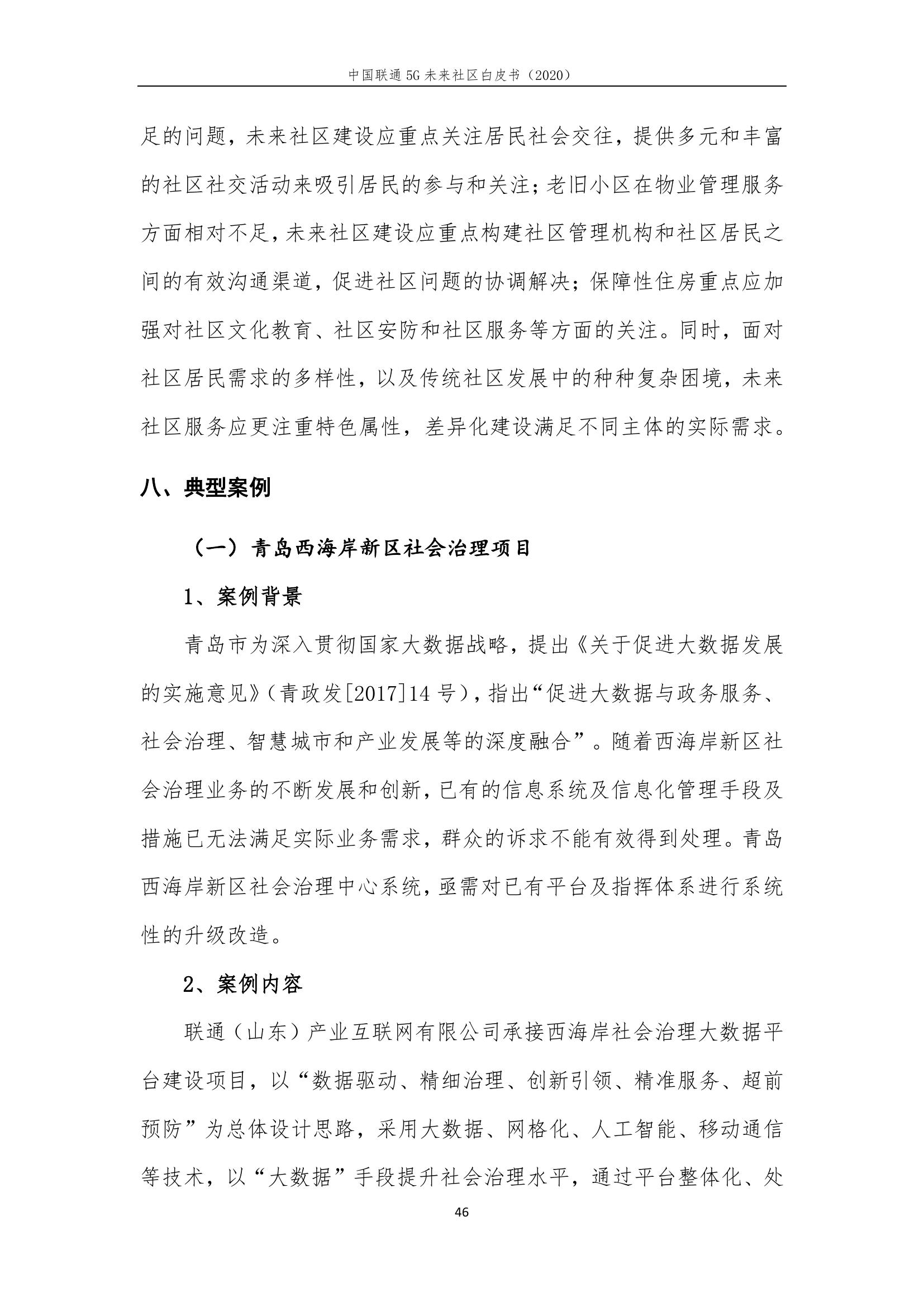 中国联通 5G 未来社区白皮书（2020）

足的问题，未来社区建设应重点关注居民社会交往，提供多元和丰富的社区社交活动来吸引居民的参与和关注；老旧小区在物业管理服务方面相对不足，未来社区建设应重点构建社区管理机构和社区居民之间的有效沟通渠道，促进社区问题的协调解决；保障性住房重点应加强对社区文化教育、社区安防和社区服务等方面的关注。同时，面对社区居民需求的多样性，以及传统社区发展中的种种复杂困境，未来社区服务应更注重特色属性，差异化建设满足不同主体的实际需求。

八、典型案例

（一）青岛西海岸新区社会治理项目

1、案例背景

青岛市为深入贯彻国家大数据战略，提出《关于促进大数据发展的实施意见》（青政发[2017]14 号），指出“促进大数据与政务服务、社会治理、智慧城市和产业发展等的深度融合”。随着西海岸新区社会治理业务的不断发展和创新，已有的信息系统及信息化管理手段及措施已无法满足实际业务需求，群众的诉求不能有效得到处理。青岛西海岸新区社会治理中心系统，亟需对已有平台及指挥体系进行系统性的升级改造。

2、案例内容

联通（山东）产业互联网有限公司承接西海岸社会治理大数据平台建设项目，以“数据驱动、精细治理、创新引领、精准服务、超前预防”为总体设计思路，采用大数据、网格化、人工智能、移动通信等技术，以“大数据”手段提升社会治理水平，通过平台整体化、处

46